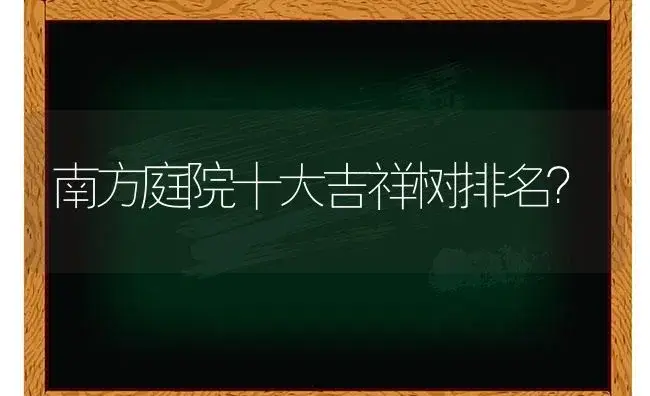 南方庭院十大吉祥树排名?